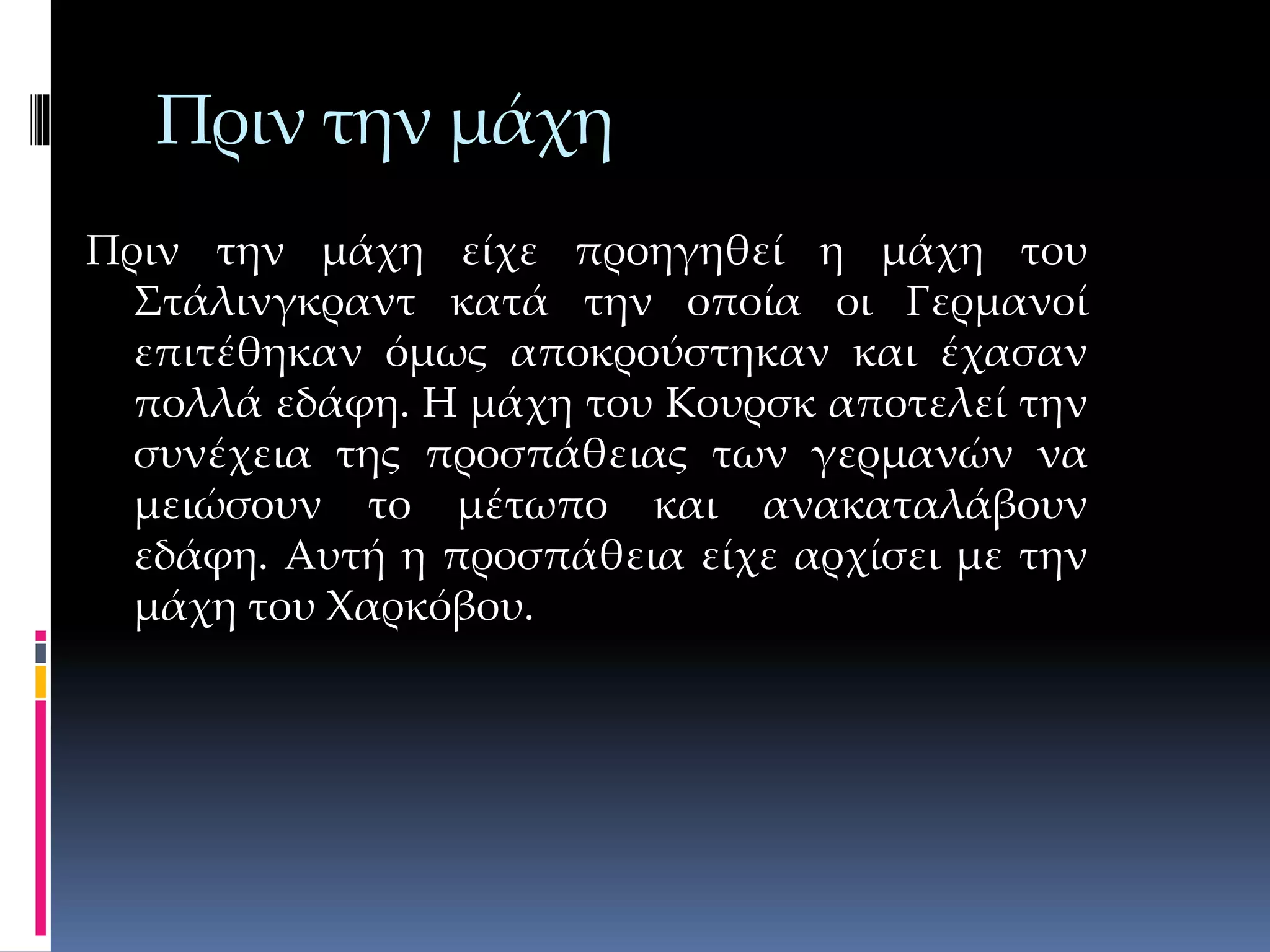 Πριν την μάχη

Πριν την μάχη είχε προηγηθεί η μάχη του Στάλινγκραντ κατά την οποία οι Γερμανοί επιτέθηκαν όμως αποκρούστηκαν και έχασαν πολλά εδάφη. Η μάχη του Κουρσκ αποτελεί την συνέχεια της προσπάθειας των γερμανών να μειώσουν το μέτωπο και ανακαταλάβουν εδάφη. Αυτή η προσπάθεια είχε αρχίσει με την μάχη του Χαρκόβου.